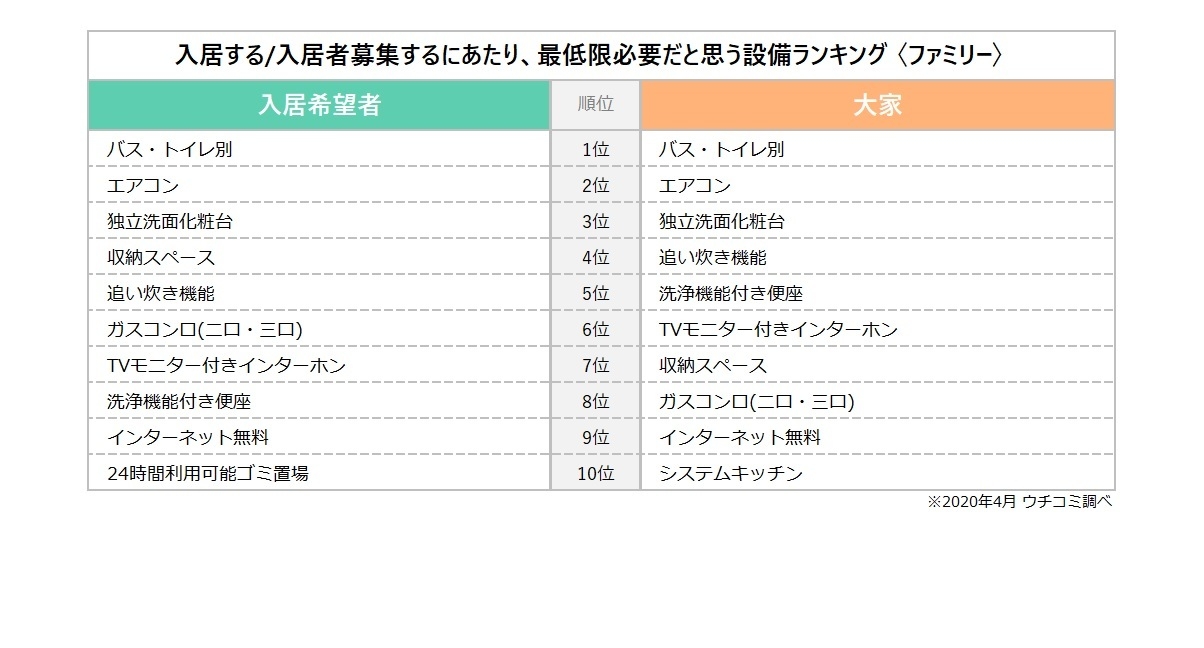 入居する/入居者募集するにあたり、最低限必要だと思う設備ランキング〈ファミリー〉

| 入居希望者 | 順位 | 大家 |
|---|---|---|
| バス・トイレ別 | 1位 | バス・トイレ別 |
| エアコン | 2位 | エアコン |
| 独立洗面化粧台 | 3位 | 独立洗面化粧台 |
| 収納スペース | 4位 | 追い炊き機能 |
| 追い炊き機能 | 5位 | 洗浄機能付き便座 |
| ガスコンロ(二口・三口) | 6位 | TVモニター付きインターホン |
| TVモニター付きインターホン | 7位 | 収納スペース |
| 洗浄機能付き便座 | 8位 | ガスコンロ(二口・三口) |
| インターネット無料 | 9位 | インターネット無料 |
| 24時間利用可能ゴミ置場 | 10位 | システムキッチン |

※2020年4月 ウチコミ調べ